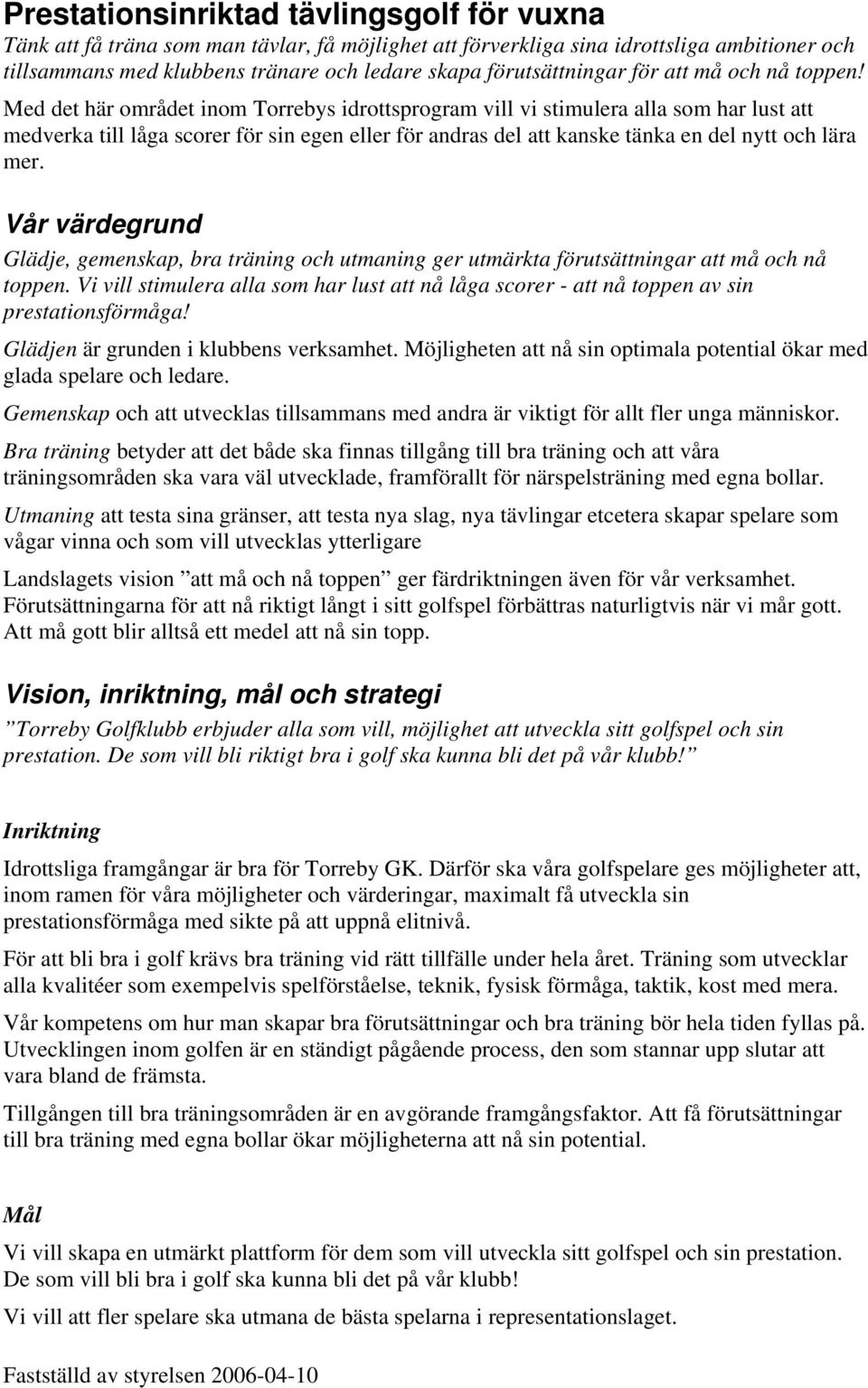 Prestationsinriktad tävlingsgolf för vuxna

Tänk att få träna som man tävlar, få möjlighet att förverkliga sina idrottsliga ambitioner och tillsammans med klubbens tränare och ledare skapa förutsättningar för att må och nå toppen! Med det här området inom Torrebys idrottsprogram vill vi stimulera alla som har lust att medverka till låga scorer för sin egen eller för andras del att kanske tänka en del nytt och lära mer.

Vår värdegrund

Glädje, gemenskap, bra träning och utmaning ger utmärkta förutsättningar att må och nå toppen. Vi vill stimulera alla som har lust att nå låga scorer - att nå toppen av sin prestationsförmåga!

Glädjen är grunden i klubbens verksamhet. Möjligheten att nå sin optimala potential ökar med glada spelare och ledare.

Gemenskap och att utvecklas tillsammans med andra är viktigt för allt fler unga människor.

Bra träning betyder att det både ska finnas tillgång till bra träning och att våra träningsområden ska vara väl utvecklade, framförallt för närspelsträning med egna bollar.

Utmaning att testa sina gränser, att testa nya slag, nya tävlingar etcetera skapar spelare som vågar vinna och som vill utvecklas ytterligare

Landslagets vision ”att må och nå toppen” ger färdriktningen även för vår verksamhet. Förutsättningarna för att nå riktigt långt i sitt golfspel förbättras naturligtvis när vi mår gott. Att må gott blir alltså ett medel att nå sin topp.

Vision, inriktning, mål och strategi

”Torreby Golfklubb erbjuder alla som vill, möjlighet att utveckla sitt golfspel och sin prestation. De som vill bli riktigt bra i golf ska kunna bli det på vår klubb!”

Inriktning

Idrottsliga framgångar är bra för Torreby GK. Därför ska våra golfspelare ges möjligheter att, inom ramen för våra möjligheter och värderingar, maximalt få utveckla sin prestationsförmåga med sikte på att uppnå elitnivå.

För att bli bra i golf krävs bra träning vid rätt tillfälle under hela året. Träning som utvecklar alla kvalitéer som exempelvis spelförståelse, teknik, fysisk förmåga, taktik, kost med mera.

Vår kompetens om hur man skapar bra förutsättningar och bra träning bör hela tiden fyllas på. Utvecklingen inom golfen är en ständigt pågående process, den som stannar upp slutar att vara bland de främsta.

Tillgången till bra träningsområden är en avgörande framgångsfaktor. Att få förutsättningar till bra träning med egna bollar ökar möjligheterna att nå sin potential.

Mål

Vi vill skapa en utmärkt plattform för dem som vill utveckla sitt golfspel och sin prestation. De som vill bli bra i golf ska kunna bli det på vår klubb!

Vi vill att fler spelare ska utmana de bästa spelarna i representationslaget.

Fastställd av styrelsen 2006-04-10